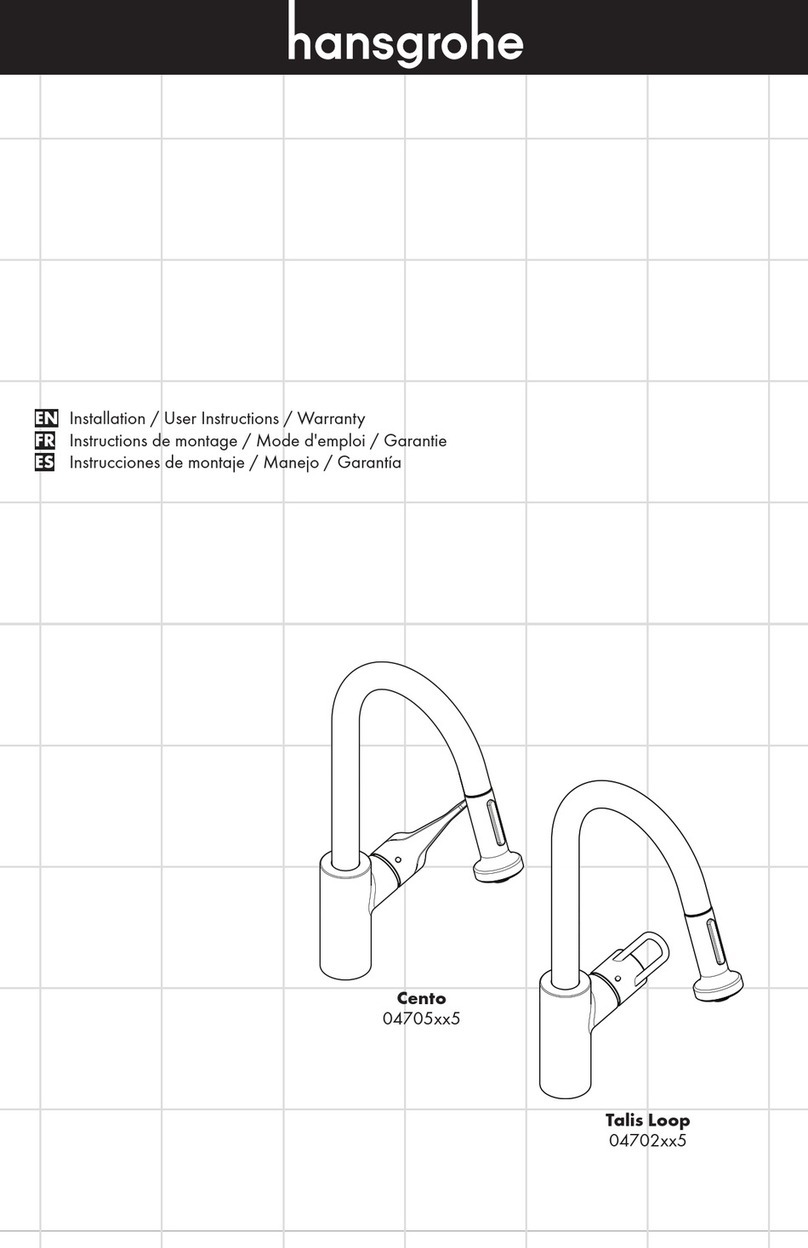 hansgrohe

EN Installation / User Instructions / Warranty
FR Instructions de montage / Mode d'emploi / Garantie
ES Instrucciones de montaje / Manejo / Garantía

Cento
04705xx5

Talis Loop
04702xx5